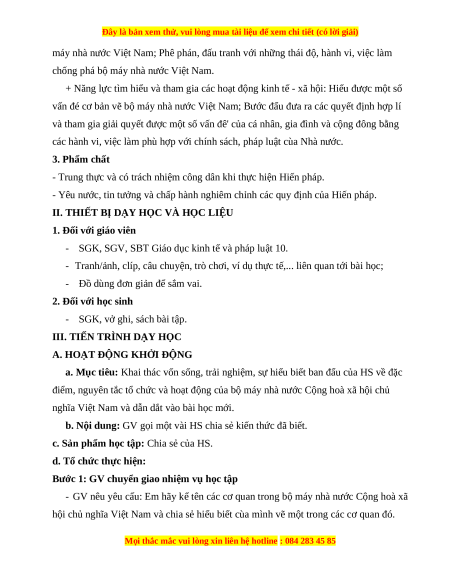 Đây là bản xem thử, vui lòng mua tài liệu để xem chi tiết (có lời giải)

máy nhà nước Việt Nam; Phê phán, đấu tranh với những thái độ, hành vi, việc làm chống phá bộ máy nhà nước Việt Nam.

+ Năng lực tìm hiểu và tham gia các hoạt động kinh tế - xã hội: Hiểu được một số vấn đề cơ bản về bộ máy nhà nước Việt Nam; Bước đầu đưa ra các quyết định hợp lí và tham gia giải quyết được một số vấn đề của cá nhân, gia đình và cộng đồng bằng các hành vi, việc làm phù hợp với chính sách, pháp luật của Nhà nước.

3. Phẩm chất

- Trung thực và có trách nhiệm công dân khi thực hiện Hiến pháp.

- Yêu nước, tin tưởng và chấp hành nghiêm chỉnh các quy định của Hiến pháp.

II. THIẾT BỊ DẠY HỌC VÀ HỌC LIỆU

1. Đối với giáo viên

- SGK, SGV, SBT Giáo dục kinh tế và pháp luật 10.

- Tranh/ảnh, clip, câu chuyện, trò chơi, ví dụ thực tế,... liên quan tới bài học;

- Đồ dùng đơn giản để sắm vai.

2. Đối với học sinh

- SGK, vở ghi, sách bài tập.

III. TIẾN TRÌNH DẠY HỌC

A. HOẠT ĐỘNG KHỞI ĐỘNG

a. Mục tiêu: Khai thác vốn sống, trải nghiệm, sự hiểu biết ban đầu của HS về đặc điểm, nguyên tắc tổ chức và hoạt động của bộ máy nhà nước Cộng hoà xã hội chủ nghĩa Việt Nam và dẫn dắt vào bài học mới.

b. Nội dung: GV gọi một vài HS chia sẻ kiến thức đã biết.

c. Sản phẩm học tập: Chia sẻ của HS.

d. Tổ chức thực hiện:

Bước 1: GV chuyển giao nhiệm vụ học tập

- GV nêu yêu cầu: Em hãy kể tên các cơ quan trong bộ máy nhà nước Cộng hoà xã hội chủ nghĩa Việt Nam và chia sẻ hiểu biết của mình về một trong các cơ quan đó.

Mọi thắc mắc vui lòng xin liên hệ hotline : 084 283 45 85